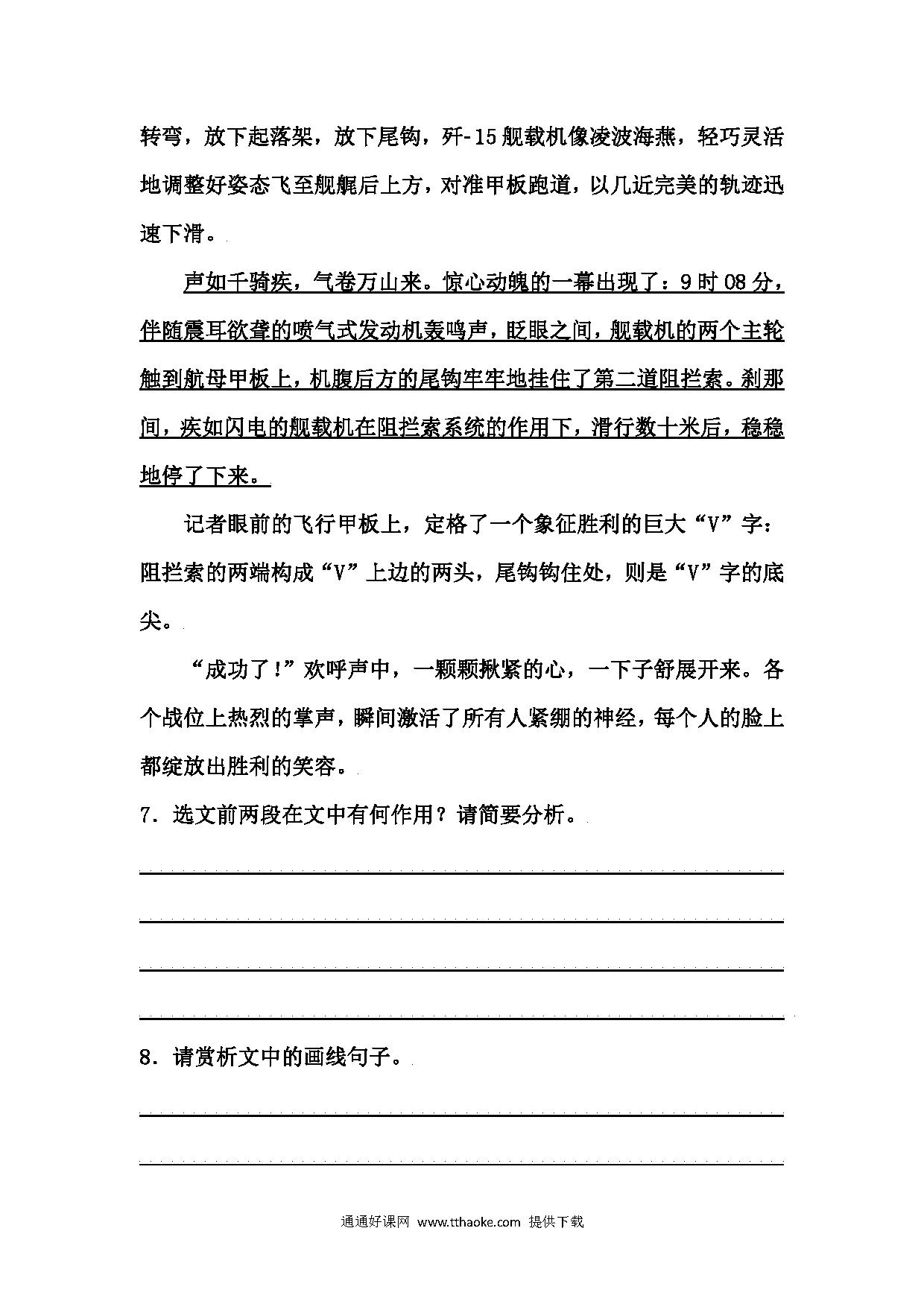 转弯，放下起落架，放下尾钩，歼-15舰载机像凌波海燕，轻巧灵活地调整好姿态飞至舰艉后上方，对准甲板跑道，以几近完美的轨迹迅速下滑。

声如千骑疾，气卷万山来。惊心动魄的一幕出现了：9时08分，伴随震耳欲聋的喷气式发动机轰鸣声，眨眼之间，舰载机的两个主轮触到航母甲板上，机腹后方的尾钩牢牢地挂住了第二道阻拦索。刹那间，疾如闪电的舰载机在阻拦索系统的作用下，滑行数十米后，稳稳地停了下来。

记者眼前的飞行甲板上，定格了一个象征胜利的巨大“V”字：阻拦索的两端构成“V”上边的两头，尾钩钩住处，则是“V”字的底尖。

“成功了!”欢呼声中，一颗颗揪紧的心，一下子舒展开来。各个战位上热烈的掌声，瞬间激活了所有人紧绷的神经，每个人的脸上都绽放出胜利的笑容。

7．选文前两段在文中有何作用？请简要分析。

8．请赏析文中的画线句子。

通通好课网 www.tthaoke.com 提供下载